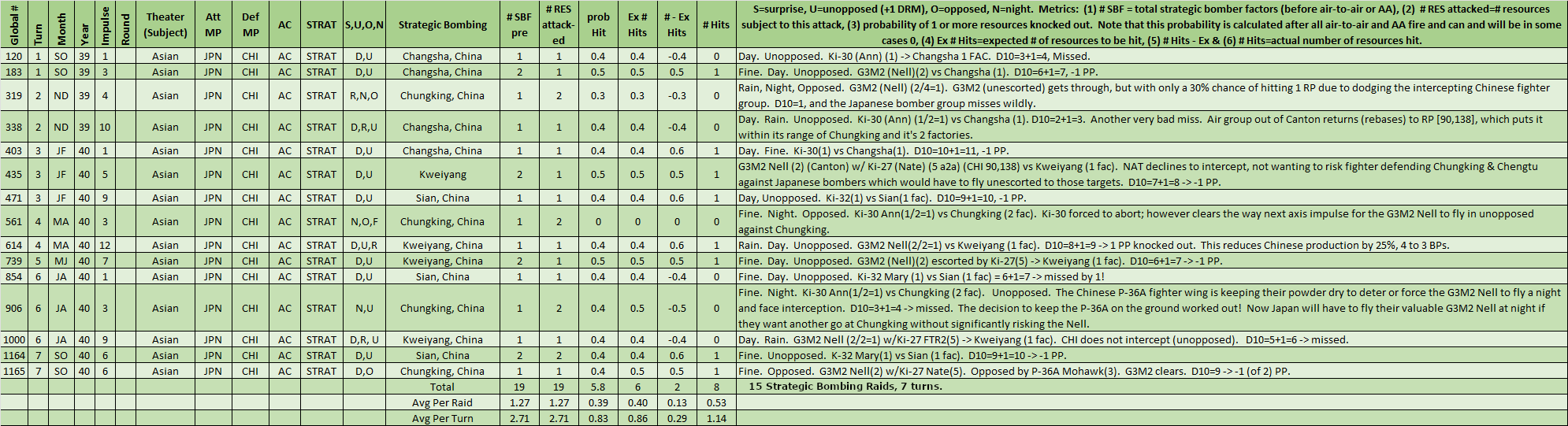 | Global # | Turn | Month | Year | Impulse | Round | Theater (Subject) | Att MP | Def MP | AC | STRAT | S,U,O,N | Strategic Bombing | # SBF pre | # RES attacked | prob Hit | Ex # Hits | # - Ex Hits | # Hits | S=surprise, U=unopposed (+1 DRM), O=opposed, N=night. Metrics: (1) # SBF = total strategic bomber factors (before air-to-air or AA), (2) # RES attacked=# resources subject to this attack, (3) probability of 1 or more resources knocked out. Note that this probability is calculated after all air-to-air and AA fire and can and will be in some cases 0, (4) Ex # Hits=expected # of resources to be hit, (5) # Hits - Ex & (6) # Hits=actual number of resources hit. |
|---|---|---|---|---|---|---|---|---|---|---|---|---|---|---|---|---|---|---|---|
| 120 | 1 | SO | 39 | 1 | | Asian | JPN | CHI | AC | STRAT | D,U | Changsha, China | 1 | 1 | 0.4 | 0.4 | -0.4 | 0 | Day. Unopposed. Ki-30 (Ann) (1) -> Changsha 1 FAC. D10=3+1=4, Missed. |
| 183 | 1 | SO | 39 | 3 | | Asian | JPN | CHI | AC | STRAT | D,U | Changsha, China | 2 | 1 | 0.5 | 0.5 | 0.5 | 1 | Fine. Day. Unopposed. G3M2 (Nell)(2) vs Changsha (1). D10=6+1=7, -1 PP. |
| 319 | 2 | ND | 39 | 4 | | Asian | JPN | CHI | AC | STRAT | R,N,O | Chungking, China | 1 | 2 | 0.3 | 0.3 | -0.3 | 0 | Rain, Night, Opposed. G3M2 (Nell) (2/4=1). G3M2 (unescorted) gets through, but with only a 30% chance of hitting 1 RP due to dodging the intercepting Chinese fighter group. D10=1, and the Japanese bomber group misses wildly. |
| 338 | 2 | ND | 39 | 10 | | Asian | JPN | CHI | AC | STRAT | D,R,U | Changsha, China | 1 | 1 | 0.4 | 0.4 | -0.4 | 0 | Day. Rain. Unopposed. Ki-30 (Ann) (1/2=1) vs Changsha (1). D10=2+1=3. Another very bad miss. Air group out of Canton returns (rebases) to RP [90,138], which puts it within its range of Chungking and it's 2 factories. |
| 403 | 3 | JF | 40 | 1 | | Asian | JPN | CHI | AC | STRAT | D,U | Changsha, China | 1 | 1 | 0.4 | 0.4 | 0.6 | 1 | Day. Fine. Ki-30(1) vs Changsha(1). D10=10+1=11, -1 PP. |
| 435 | 3 | JF | 40 | 5 | | Asian | JPN | CHI | AC | STRAT | D,U | Kweiyang | 2 | 1 | 0.5 | 0.5 | 0.5 | 1 | G3M2 Nell (2) (Canton) w/ Ki-27 (Nate) (5 a2a) (CHI 90,138) vs Kweiyang (1 fac). NAT declines to intercept, not wanting to risk fighter defending Chungking & Chengtu against Japanese bombers which would have to fly unescorted to those targets. D10=7+1=8 -> -1 PP. |
| 471 | 3 | JF | 40 | 9 | | Asian | JPN | CHI | AC | STRAT | D,U | Sian, China | 1 | 1 | 0.4 | 0.4 | 0.6 | 1 | Day, Unopposed. Ki-32(1) vs Sian(1 fac). D10=9+1=10, -1 PP. |
| 561 | 4 | MA | 40 | 3 | | Asian | JPN | CHI | AC | STRAT | N,O,F | Chungking, China | 1 | 2 | 0 | 0 | 0 | 0 | Fine. Night. Opposed. Ki-30 Ann(1/2=1) vs Chungking (2 fac). Ki-30 forced to abort; however clears the way next axis impulse for the G3M2 Nell to fly in unopposed against Chungking. |
| 614 | 4 | MA | 40 | 12 | | Asian | JPN | CHI | AC | STRAT | D,U,R | Kweiyang, China | 1 | 1 | 0.4 | 0.4 | 0.6 | 1 | Rain. Day. Unopposed. G3M2 Nell(2/2=1) vs Kweiyang (1 fac). D10=8+1=9 -> 1 PP knocked out. This reduces Chinese production by 25%, 4 to 3 BPs. |
| 739 | 5 | MJ | 40 | 7 | | Asian | JPN | CHI | AC | STRAT | D,U | Kweiyang, China | 2 | 1 | 0.5 | 0.5 | 0.5 | 1 | Fine. Day. Unopposed. G3M2 (Nell)(2) escorted by Ki-27(5) -> Kweiyang (1 fac). D10=6+1=7 -> -1 PP. |
| 854 | 6 | JA | 40 | 1 | | Asian | JPN | CHI | AC | STRAT | D,U | Sian, China | 1 | 1 | 0.4 | 0.4 | -0.4 | 0 | Fine. Day. Unopposed. Ki-32 Mary (1) vs Sian (1 fac) = 6+1=7 -> missed by 1! |
| 906 | 6 | JA | 40 | 3 | | Asian | JPN | CHI | AC | STRAT | N,U | Chungking, China | 1 | 2 | 0.4 | 0.5 | -0.5 | 0 | Fine. Night. Ki-30 Ann(1/2=1) vs Chungking (2 fac). Unopposed. The Chinese P-36A fighter wing is keeping their powder dry to deter or force the G3M2 Nell to fly a night and face interception. D10=3+1=4 -> missed. The decision to keep the P-36A on the ground worked out! Now Japan will have to fly their valuable G3M2 Nell at night if they want another go at Chungking without significantly risking the Nell. |
| 1000 | 6 | JA | 40 | 9 | | Asian | JPN | CHI | AC | STRAT | D,R, U | Kweiyang, China | 1 | 1 | 0.4 | 0.4 | -0.4 | 0 | Day. Rain. G3M2 Nell (2/2=1) w/Ki-27 FTR2(5) -> Kweiyang (1 fac). CHI does not intercept (unopposed). D10=5+1=6 -> missed. |
| 1164 | 7 | SO | 40 | 6 | | Asian | JPN | CHI | AC | STRAT | D,U | Sian, China | 2 | 2 | 0.4 | 0.4 | 0.6 | 1 | Fine. Unopposed. K-32 Mary(1) vs Sian (1 fac). D10=9+1=10 -> -1 PP. |
| 1165 | 7 | SO | 40 | 6 | | Asian | JPN | CHI | AC | STRAT | D,O | Chungking, China | 1 | 1 | 0.4 | 0.5 | 0.5 | 1 | Fine. Opposed. G3M2 Nell(2) w/Ki-27 Nate(5). Opposed by P-36A Mohawk(3). G3M2 clears. D10=9 -> -1 (of 2) PP. |
| | | | | | | | | | | | | Total | 19 | 19 | 5.8 | 6 | 2 | 8 | 15 Strategic Bombing Raids, 7 turns. |
| | | | | | | | | | | | | Avg Per Raid | 1.27 | 1.27 | 0.39 | 0.40 | 0.13 | 0.53 | |
| | | | | | | | | | | | | Avg Per Turn | 2.71 | 2.71 | 0.83 | 0.86 | 0.29 | 1.14 | |